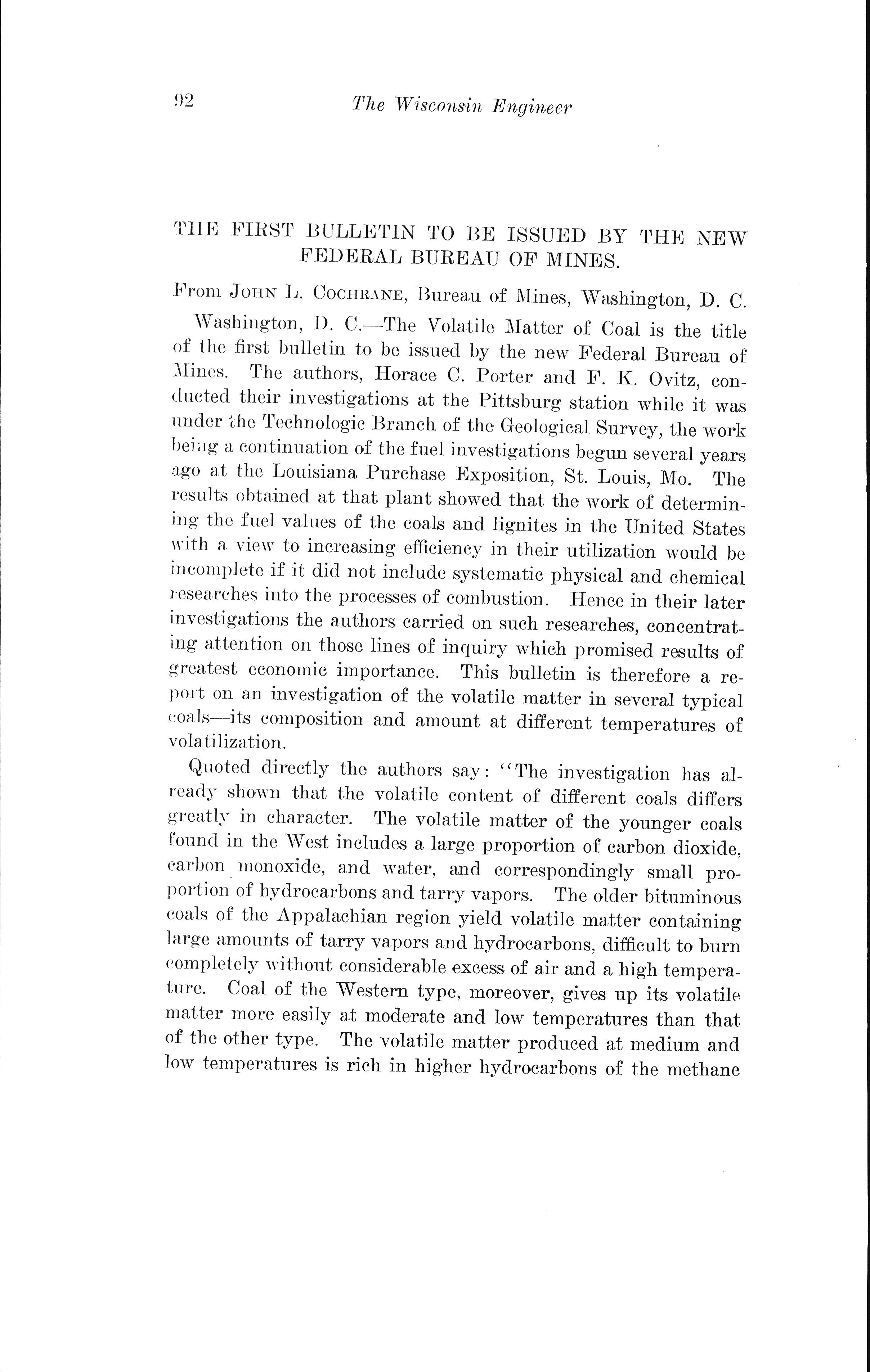 92 The Wisconsin Engineer

THE FIRST BULLETIN TO BE ISSUED BY THE NEW FEDERAL BUREAU OF MINES.

From John L. Cochrane, Bureau of Mines, Washington, D. C.

Washington, D. C.—The Volatile Matter of Coal is the title of the first bulletin to be issued by the new Federal Bureau of Mines. The authors, Horace C. Porter and F. K. Ovitz, conducted their investigations at the Pittsburg station while it was under the Technologic Branch of the Geological Survey, the work being a continuation of the fuel investigations begun several years ago at the Louisiana Purchase Exposition, St. Louis, Mo. The results obtained at that plant showed that the work of determining the fuel values of the coals and lignites in the United States with a view to increasing efficiency in their utilization would be incomplete if it did not include systematic physical and chemical researches into the processes of combustion. Hence in their later investigations the authors carried on such researches, concentrating attention on those lines of inquiry which promised results of greatest economic importance. This bulletin is therefore a report on an investigation of the volatile matter in several typical coals—its composition and amount at different temperatures of volatilization.

Quoted directly the authors say: "The investigation has already shown that the volatile content of different coals differs greatly in character. The volatile matter of the younger coals found in the West includes a large proportion of carbon dioxide, carbon monoxide, and water, and correspondingly small proportion of hydrocarbons and tarry vapors. The older bituminous coals of the Appalachian region yield volatile matter containing large amounts of tarry vapors and hydrocarbons, difficult to burn completely without considerable excess of air and a high temperature. Coal of the Western type, moreover, gives up its volatile matter more easily at moderate and low temperatures than that of the other type. The volatile matter produced at medium and low temperatures is rich in higher hydrocarbons of the methane